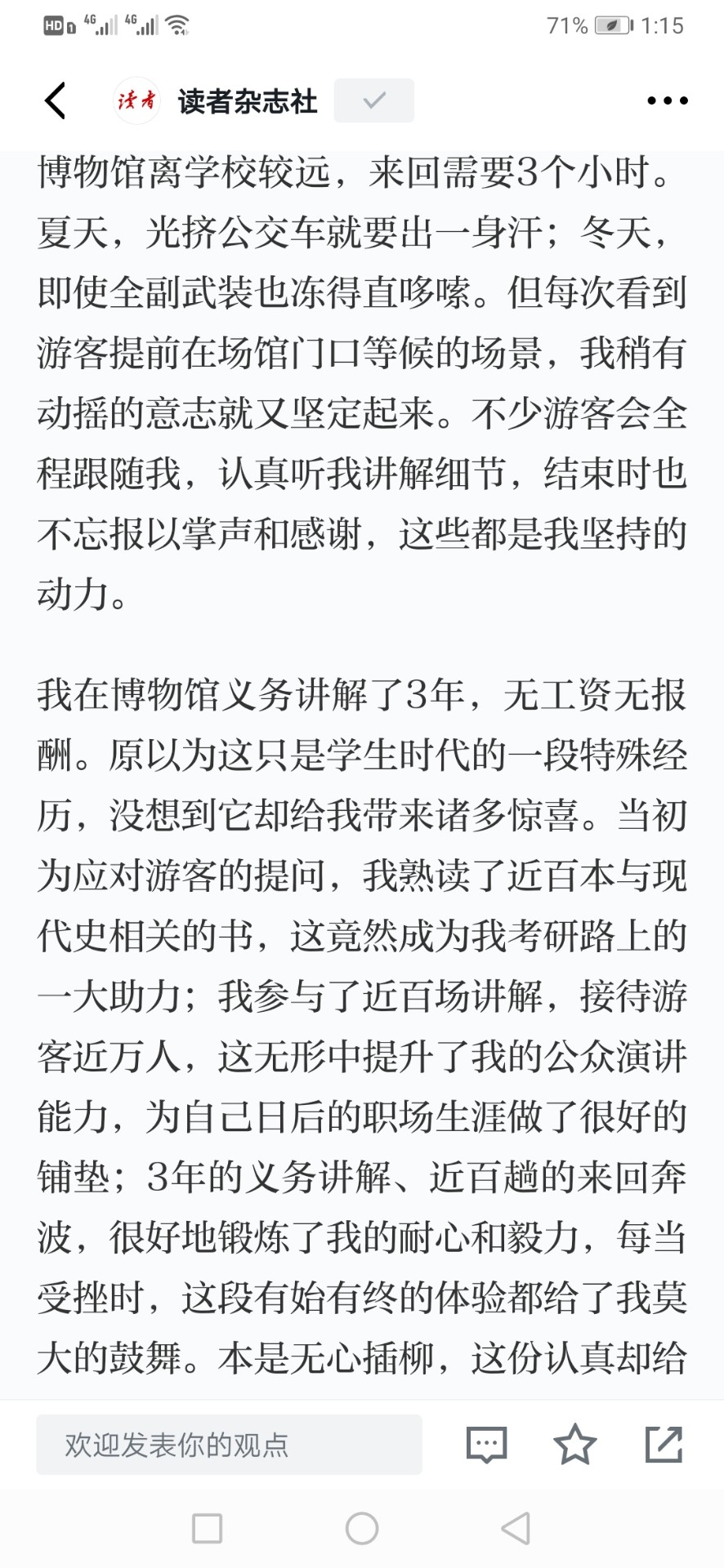 HD 4G 4G 71% 1:15

读者 读者杂志社

博物馆离学校较远，来回需要3个小时。夏天，光挤公交车就要出一身汗；冬天，即使全副武装也冻得直哆嗦。但每次看到游客提前在场馆门口等候的场景，我稍有动摇的意志就又坚定起来。不少游客会全程跟随我，认真听我讲解细节，结束时也不忘报以掌声和感谢，这些都是我坚持的动力。

我在博物馆义务讲解了3年，无工资无报酬。原以为这只是学生时代的一段特殊经历，没想到它却给我带来诸多惊喜。当初为应对游客的提问，我熟读了近百本与现代史相关的书，这竟然成为我考研路上的一大助力；我参与了近百场讲解，接待游客近万人，这无形中提升了我的公众演讲能力，为自己日后的职场生涯做了很好的铺垫；3年的义务讲解、近百趟的来回奔波，很好地锻炼了我的耐心和毅力，每当受挫时，这段有始有终的体验都给了我莫大的鼓舞。本是无心插柳，这份认真却给

欢迎发表你的观点